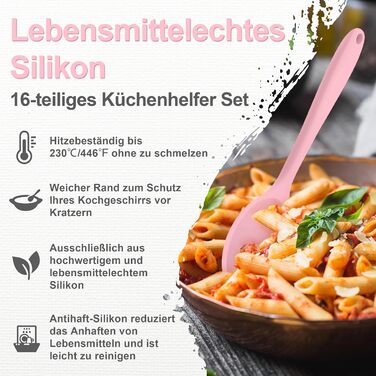 Lebensmittelechtes Silikon

16-teiliges Küchenhelfer Set

Hitzebeständig bis 230℃/446℉ ohne zu schmelzen

Weicher Rand zum Schutz Ihres Kochgeschirrs vor Kratzern

Ausschließlich aus hochwertigem und lebensmittelechtem Silikon

Antihaft-Silikon reduziert das Anhaften von Lebensmitteln und ist leicht zu reinigen